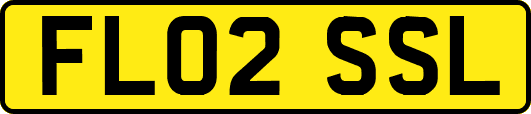 FL02 SSL